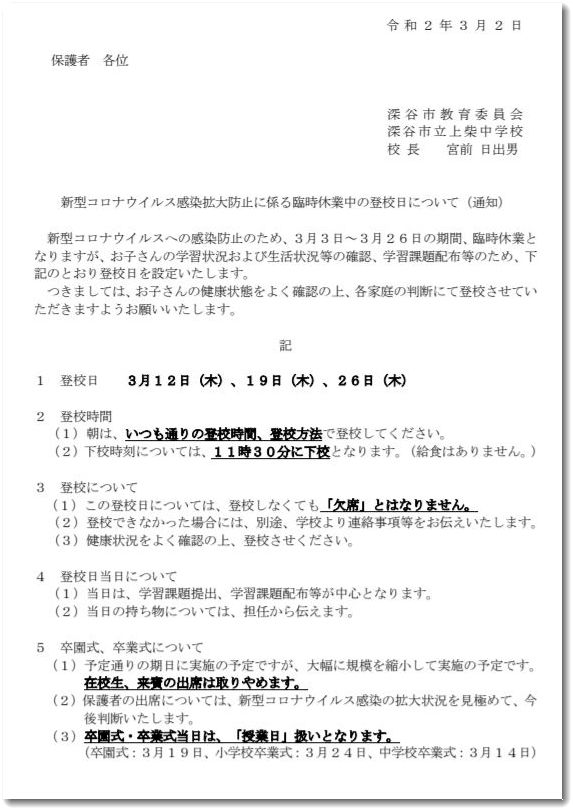 令和２年３月２日

保護者　各位

深谷市教育委員会
深谷市立上柴中学校
校長　　宮前 日出男

新型コロナウイルス感染拡大防止に係る臨時休業中の登校日について（通知）

新型コロナウイルスへの感染防止のため、３月３日～３月２６日の期間、臨時休業となりますが、お子さんの学習状況および生活状況等の確認、学習課題配布等のため、下記のとおり登校日を設定いたします。
つきましては、お子さんの健康状態をよく確認の上、各家庭の判断にて登校させていただきますようお願いいたします。

記

１　登校日　　３月１２日（木）、１９日（木）、２６日（木）

２　登校時間
（１）朝は、いつも通りの登校時間、登校方法で登校してください。
（２）下校時刻については、１１時３０分に下校となります。（給食はありません。）

３　登校について
（１）この登校日については、登校しなくても「欠席」とはなりません。
（２）登校できなかった場合には、別途、学校より連絡事項等をお伝えいたします。
（３）健康状況をよく確認の上、登校させください。

４　登校日当日について
（１）当日は、学習課題提出、学習課題配布等が中心となります。
（２）当日の持ち物については、担任から伝えます。

５　卒園式、卒業式について
（１）予定通りの期日に実施の予定ですが、大幅に規模を縮小して実施の予定です。在校生、来賓の出席は取りやめます。
（２）保護者の出席については、新型コロナウイルス感染の拡大状況を見極めて、今後判断いたします。
（３）卒園式・卒業式当日は、「授業日」扱いとなります。
（卒園式：３月１９日、小学校卒業式：３月２４日、中学校卒業式：３月１４日）